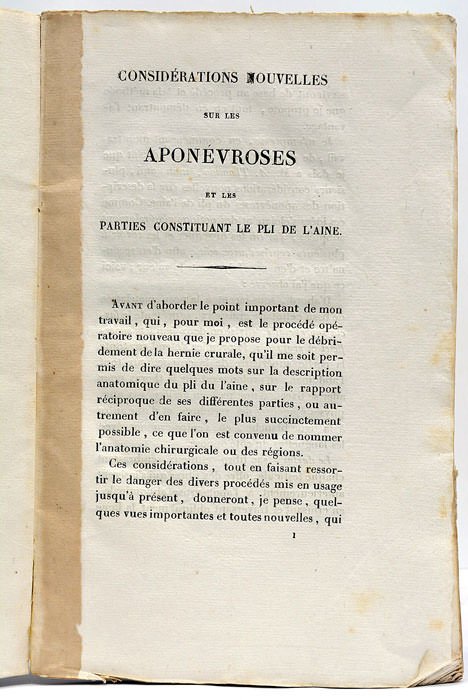 CONSIDÉRATIONS NOUVELLES

SUR LES

APONÉVROSES

ET LES

PARTIES CONSTITUANT LE PLI DE L'AINE.

Avant d'aborder le point important de mon travail, qui, pour moi, est le procédé opératoire nouveau que je propose pour le débridement de la hernie crurale, qu'il me soit permis de dire quelques mots sur la description anatomique du pli du l'aine, sur le rapport réciproque de ses différentes parties, ou autrement d'en faire, le plus succinctement possible, ce que l'on est convenu de nommer l'anatomie chirurgicale ou des régions.

Ces considérations, tout en faisant ressortir le danger des divers procédés mis en usage jusqu'à présent, donneront, je pense, quelques vues importantes et toutes nouvelles, qui

1